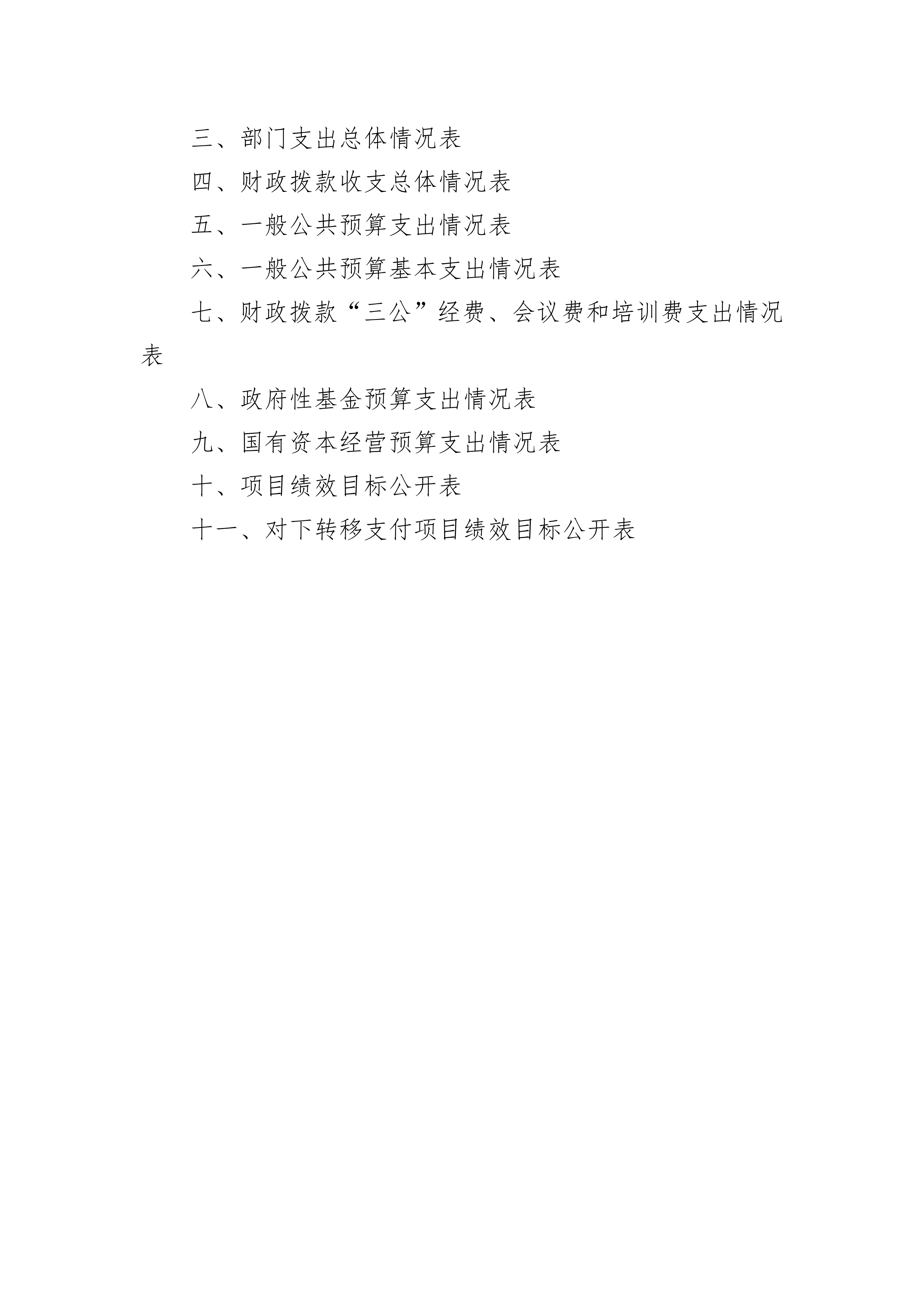 三、部门支出总体情况表

四、财政拨款收支总体情况表

五、一般公共预算支出情况表

六、一般公共预算基本支出情况表

七、财政拨款“三公”经费、会议费和培训费支出情况表

八、政府性基金预算支出情况表

九、国有资本经营预算支出情况表

十、项目绩效目标公开表

十一、对下转移支付项目绩效目标公开表